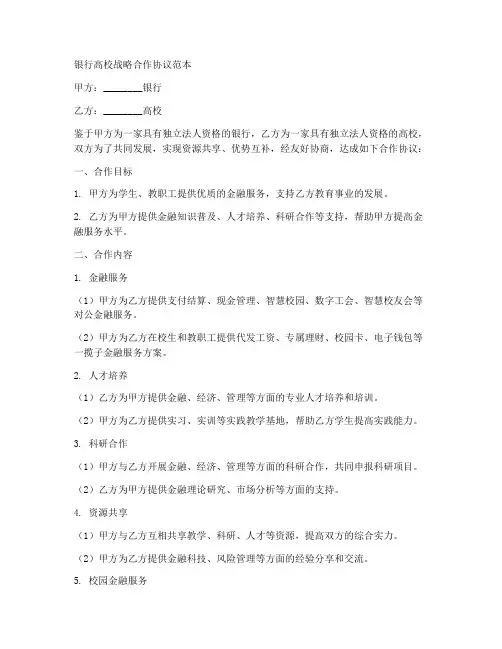 银行高校战略合作协议范本

甲方：________银行

乙方：________高校

鉴于甲方为一家具有独立法人资格的银行，乙方为一家具有独立法人资格的高校，双方为了共同发展，实现资源共享、优势互补，经友好协商，达成如下合作协议：

一、合作目标

1. 甲方为学生、教职工提供优质的金融服务，支持乙方教育事业的发展。

2. 乙方为甲方提供金融知识普及、人才培养、科研合作等支持，帮助甲方提高金融服务水平。

二、合作内容

1. 金融服务

（1）甲方为乙方提供支付结算、现金管理、智慧校园、数字工会、智慧校友会等对公金融服务。

（2）甲方为乙方在校生和教职工提供代发工资、专属理财、校园卡、电子钱包等一揽子金融服务方案。

2. 人才培养

（1）乙方为甲方提供金融、经济、管理等方面的专业人才培养和培训。

（2）甲方为乙方提供实习、实训等实践教学基地，帮助乙方学生提高实践能力。

3. 科研合作

（1）甲方与乙方开展金融、经济、管理等方面的科研合作，共同申报科研项目。

（2）乙方为甲方提供金融理论研究、市场分析等方面的支持。

4. 资源共享

（1）甲方与乙方互相共享教学、科研、人才等资源，提高双方的综合实力。

（2）甲方为乙方提供金融科技、风险管理等方面的经验分享和交流。

5. 校园金融服务